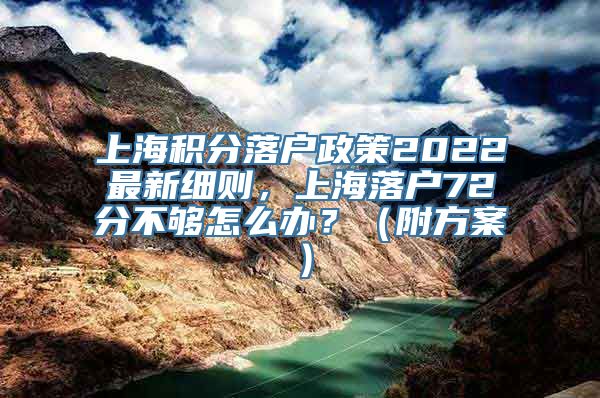 上海积分落户政策2022最新细则，上海落户72分不够怎么办？（附方案）